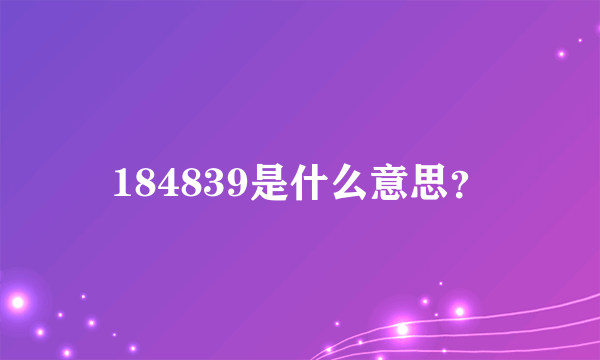 184839是什么意思？